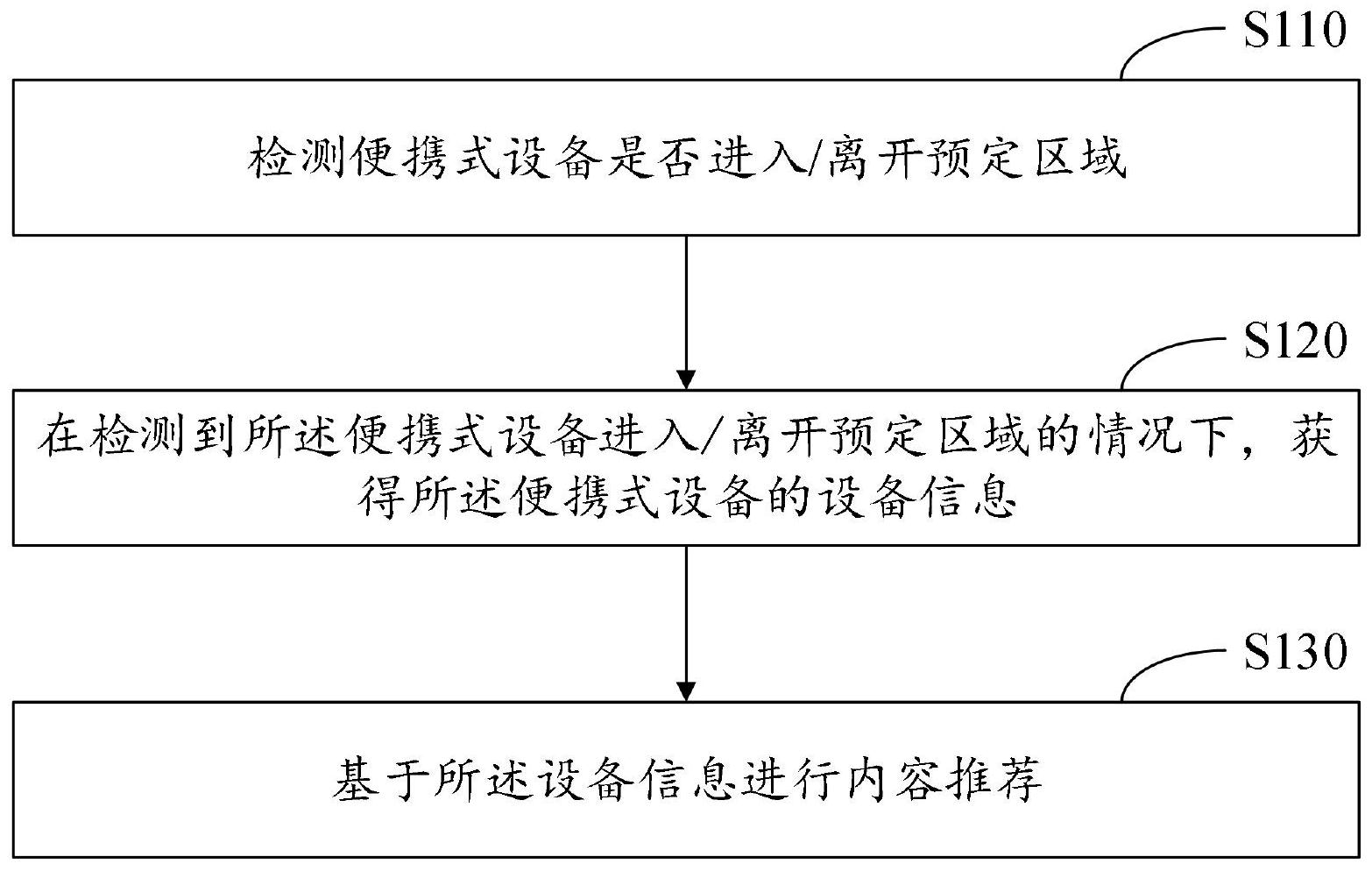 S110

检测便携式设备是否进入/离开预定区域

S120

在检测到所述便携式设备进入/离开预定区域的情况下，获得所述便携式设备的设备信息

S130

基于所述设备信息进行内容推荐